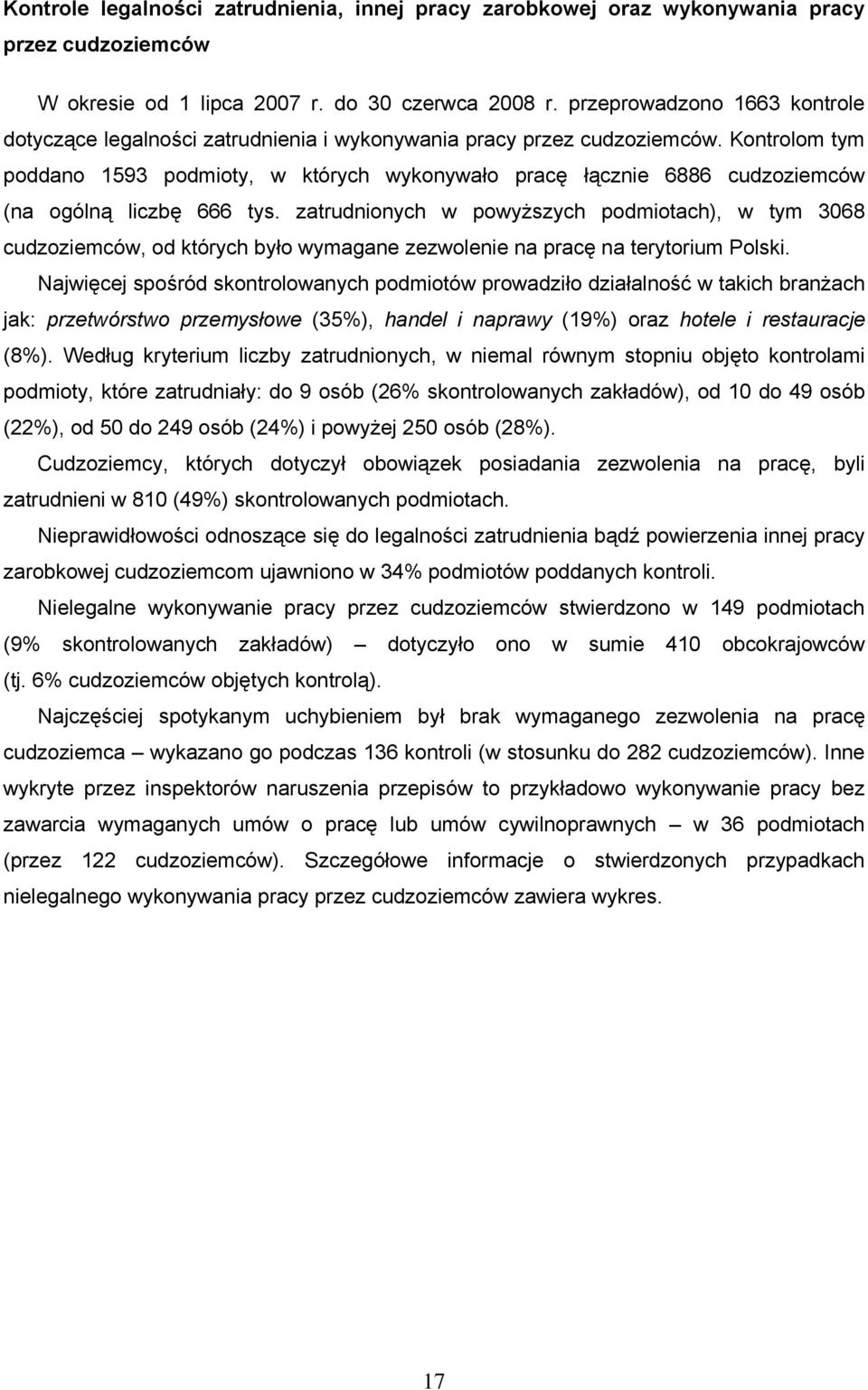 Kontrole legalności zatrudnienia, innej pracy zarobkowej oraz wykonywania pracy przez cudzoziemców

W okresie od 1 lipca 2007 r. do 30 czerwca 2008 r. przeprowadzono 1663 kontrole dotyczące legalności zatrudnienia i wykonywania pracy przez cudzoziemców. Kontrolom tym poddano 1593 podmioty, w których wykonywało pracę łącznie 6886 cudzoziemców (na ogólną liczbę 666 tys. zatrudnionych w powyższych podmiotach), w tym 3068 cudzoziemców, od których było wymagane zezwolenie na pracę na terytorium Polski.

Najwięcej spośród skontrolowanych podmiotów prowadziło działalność w takich branżach jak: przetwórstwo przemysłowe (35%), handel i naprawy (19%) oraz hotele i restauracje (8%). Według kryterium liczby zatrudnionych, w niemal równym stopniu objęto kontrolami podmioty, które zatrudniały: do 9 osób (26% skontrolowanych zakładów), od 10 do 49 osób (22%), od 50 do 249 osób (24%) i powyżej 250 osób (28%).

Cudzoziemcy, których dotyczył obowiązek posiadania zezwolenia na pracę, byli zatrudnieni w 810 (49%) skontrolowanych podmiotach.

Nieprawidłowości odnoszące się do legalności zatrudnienia bądź powierzenia innej pracy zarobkowej cudzoziemcom ujawniono w 34% podmiotów poddanych kontroli.

Nielegalne wykonywanie pracy przez cudzoziemców stwierdzono w 149 podmiotach (9% skontrolowanych zakładów) – dotyczyło ono w sumie 410 obcokrajowców (tj. 6% cudzoziemców objętych kontrolą).

Najczęściej spotykanym uchybieniem był brak wymaganego zezwolenia na pracę cudzoziemca – wykazano go podczas 136 kontroli (w stosunku do 282 cudzoziemców). Inne wykryte przez inspektorów naruszenia przepisów to przykładowo wykonywanie pracy bez zawarcia wymaganych umów o pracę lub umów cywilnoprawnych – w 36 podmiotach (przez 122 cudzoziemców). Szczegółowe informacje o stwierdzonych przypadkach nielegalnego wykonywania pracy przez cudzoziemców zawiera wykres.

17